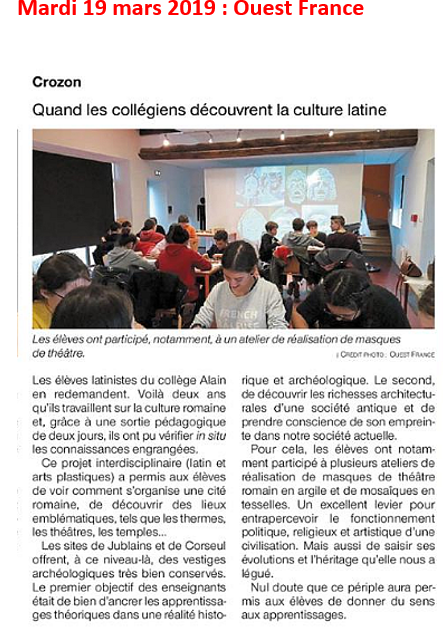 Mardi 19 mars 2019 : Ouest France

Crozon

Quand les collégiens découvrent la culture latine

FRENCH

Les élèves ont participé, notamment, à un atelier de réalisation de masques de théâtre.

| CRÉDIT PHOTO : OUEST FRANCE

Les élèves latinistes du collège Alain en redemandent. Voilà deux ans qu'ils travaillent sur la culture romaine et, grâce à une sortie pédagogique de deux jours, ils ont pu vérifier in situ les connaissances engrangées.

Ce projet interdisciplinaire (latin et arts plastiques) a permis aux élèves de voir comment s'organise une cité romaine, de découvrir des lieux emblématiques, tels que les thermes, les théâtres, les temples...

Les sites de Jublains et de Corseul offrent, à ce niveau-là, des vestiges archéologiques très bien conservés. Le premier objectif des enseignants était de bien d'ancrer les apprentissages théoriques dans une réalité historique et archéologique. Le second, de découvrir les richesses architecturales d'une société antique et de prendre conscience de son empreinte dans notre société actuelle.

Pour cela, les élèves ont notamment participé à plusieurs ateliers de réalisation de masques de théâtre romain en argile et de mosaïques en tesselles. Un excellent levier pour entrapercevoir le fonctionnement politique, religieux et artistique d'une civilisation. Mais aussi de saisir ses évolutions et l'héritage qu'elle nous a légué.

Nul doute que ce périple aura permis aux élèves de donner du sens aux apprentissages.